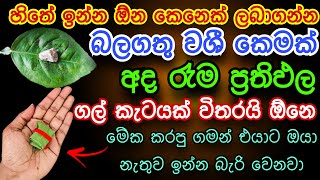 හිතේ ඉන්න ඕන කෙනෙක් ලබාගන්න
බලගතු වශී කෙමක්
අද රෑම ප්‍රතිඵල
ගල් කැටයක් විතරයි ඕනෙ
මේක කරපු ගමන් එයාට ඔයා
නැතුව ඉන්න බැරි වෙනවා